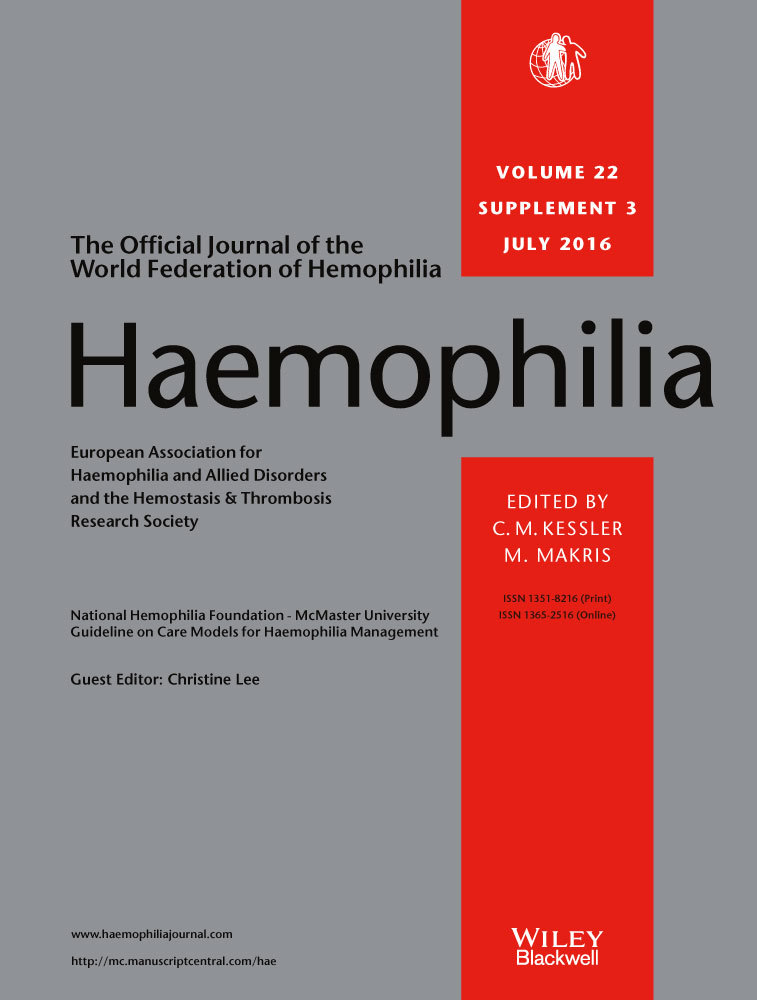 VOLUME 22
SUPPLEMENT 3
JULY 2016

The Official Journal of the
World Federation of Hemophilia

Haemophilia

European Association for
Haemophilia and Allied Disorders
and the Hemostasis & Thrombosis
Research Society

EDITED BY
C. M. KESSLER
M. MAKRIS

ISSN 1351-8216 (Print)
ISSN 1365-2516 (Online)

National Hemophilia Foundation - McMaster University
Guideline on Care Models for Haemophilia Management

Guest Editor: Christine Lee

www.haemophiliajournal.com

http://mc.manuscriptcentral.com/hae

WILEY
Blackwell